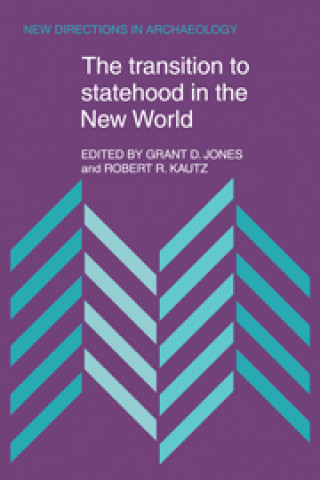 NEW DIRECTIONS IN ARCHAEOLOGY

The transition to statehood in the New World

EDITED BY GRANT D. JONES and ROBERT R. KAUTZ